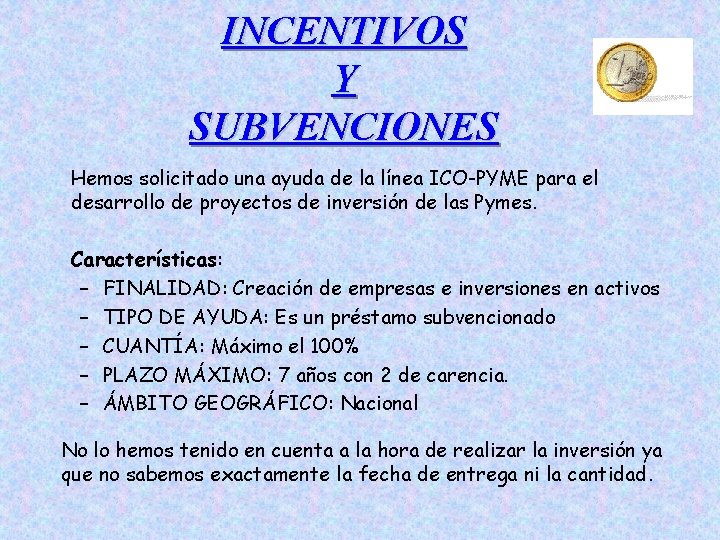 INCENTIVOS
Y
SUBVENCIONES

Hemos solicitado una ayuda de la línea ICO-PYME para el desarrollo de proyectos de inversión de las Pymes.

Características:
– FINALIDAD: Creación de empresas e inversiones en activos
– TIPO DE AYUDA: Es un préstamo subvencionado
– CUANTÍA: Máximo el 100%
– PLAZO MÁXIMO: 7 años con 2 de carencia.
– ÁMBITO GEOGRÁFICO: Nacional

No lo hemos tenido en cuenta a la hora de realizar la inversión ya que no sabemos exactamente la fecha de entrega ni la cantidad.